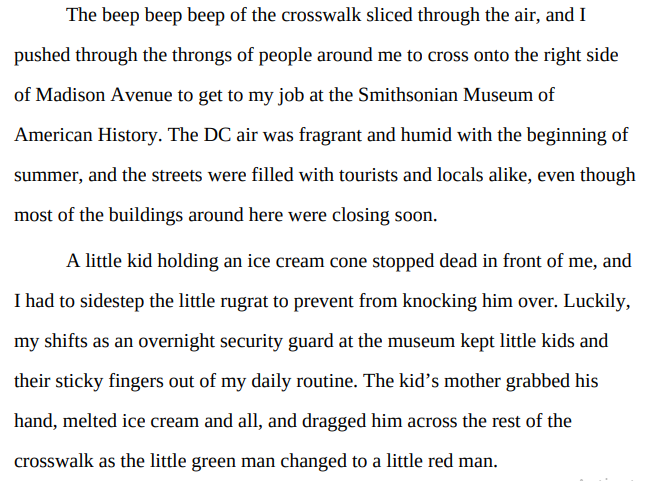 The beep beep beep of the crosswalk sliced through the air, and I pushed through the throngs of people around me to cross onto the right side of Madison Avenue to get to my job at the Smithsonian Museum of American History. The DC air was fragrant and humid with the beginning of summer, and the streets were filled with tourists and locals alike, even though most of the buildings around here were closing soon.

A little kid holding an ice cream cone stopped dead in front of me, and I had to sidestep the little rugrat to prevent from knocking him over. Luckily, my shifts as an overnight security guard at the museum kept little kids and their sticky fingers out of my daily routine. The kid's mother grabbed his hand, melted ice cream and all, and dragged him across the rest of the crosswalk as the little green man changed to a little red man.